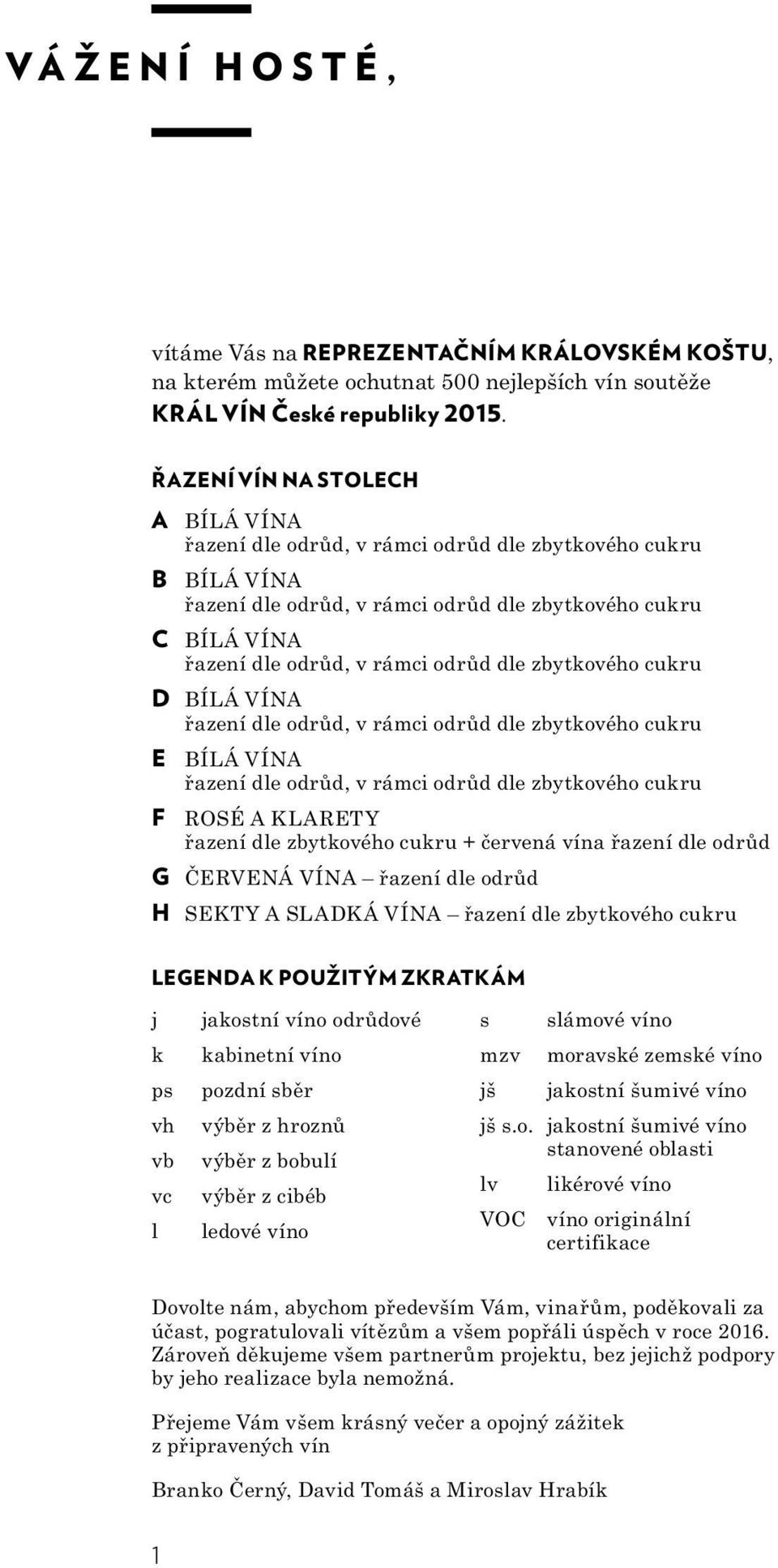 VÁŽENÍ HOSTÉ,

vítáme Vás na REPREZENTAČNÍM KRÁLOVSKÉM KOŠTU, na kterém můžete ochutnat 500 nejlepších vín soutěže KRÁL VÍN České republiky 2015.

ŘAZENÍ VÍN NA STOLECH

A BÍLÁ VÍNA
řazení dle odrůd, v rámci odrůd dle zbytkového cukru

B BÍLÁ VÍNA
řazení dle odrůd, v rámci odrůd dle zbytkového cukru

C BÍLÁ VÍNA
řazení dle odrůd, v rámci odrůd dle zbytkového cukru

D BÍLÁ VÍNA
řazení dle odrůd, v rámci odrůd dle zbytkového cukru

E BÍLÁ VÍNA
řazení dle odrůd, v rámci odrůd dle zbytkového cukru

F ROSÉ A KLARETY
řazení dle zbytkového cukru + červená vína řazení dle odrůd

G ČERVENÁ VÍNA – řazení dle odrůd

H SEKTY A SLADKÁ VÍNA – řazení dle zbytkového cukru

LEGENDA K POUŽITÝM ZKRATKÁM

j jakostní víno odrůdové
k kabinetní víno
ps pozdní sběr
vh výběr z hroznů
vb výběr z bobulí
vc výběr z cibéb
l ledové víno

s slámové víno
mzv moravské zemské víno
jš jakostní šumivé víno
jš s.o. jakostní šumivé víno stanovené oblasti
lv likérové víno
VOC víno originální certifikace

Dovolte nám, abychom především Vám, vinařům, poděkovali za účast, pogratulovali vítězům a všem popřáli úspěch v roce 2016. Zároveň děkujeme všem partnerům projektu, bez jejichž podpory by jeho realizace byla nemožná.

Přejeme Vám všem krásný večer a opojný zážitek z připravených vín

Branko Černý, David Tomáš a Miroslav Hrabík

1